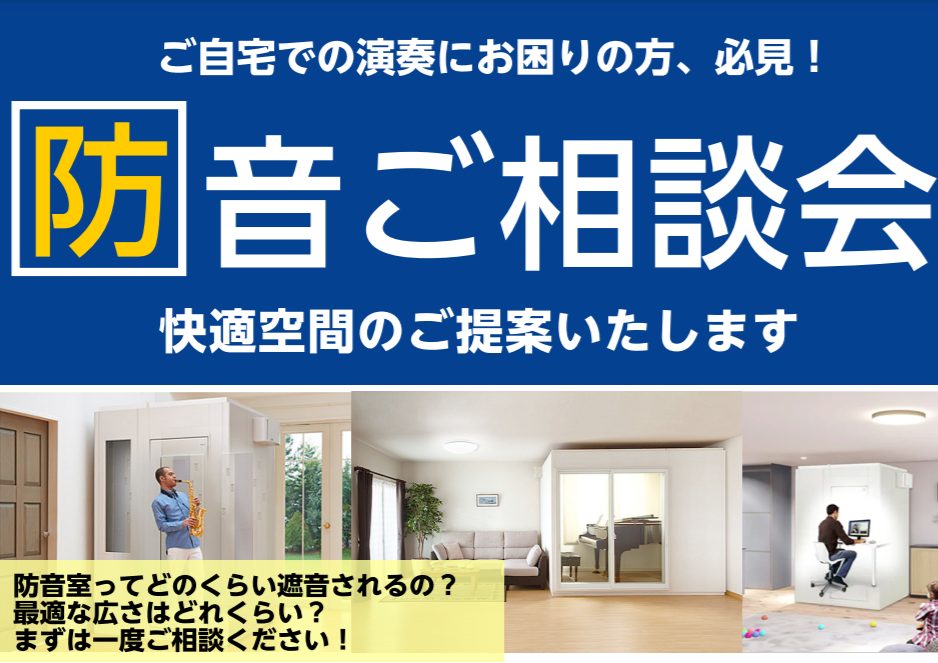 ご自宅での演奏にお困りの方、必見！

防音ご相談会

快適空間のご提案いたします

防音室ってどのくらい遮音されるの？
最適な広さはどれくらい？
まずは一度ご相談ください！